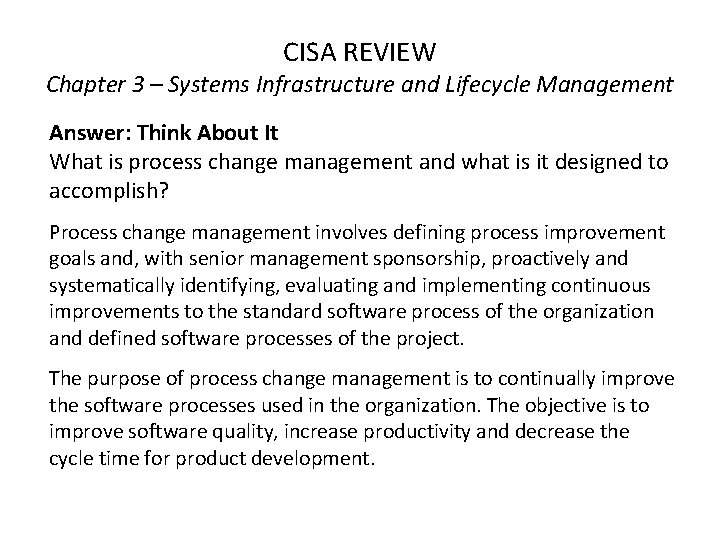 CISA REVIEW
Chapter 3 – Systems Infrastructure and Lifecycle Management

Answer: Think About It
What is process change management and what is it designed to accomplish?

Process change management involves defining process improvement goals and, with senior management sponsorship, proactively and systematically identifying, evaluating and implementing continuous improvements to the standard software process of the organization and defined software processes of the project.

The purpose of process change management is to continually improve the software processes used in the organization. The objective is to improve software quality, increase productivity and decrease the cycle time for product development.